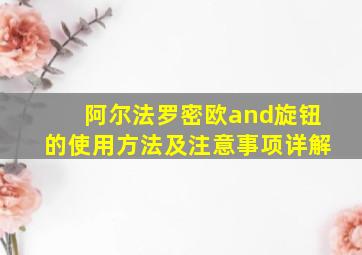 阿尔法罗密欧and旋钮的使用方法及注意事项详解